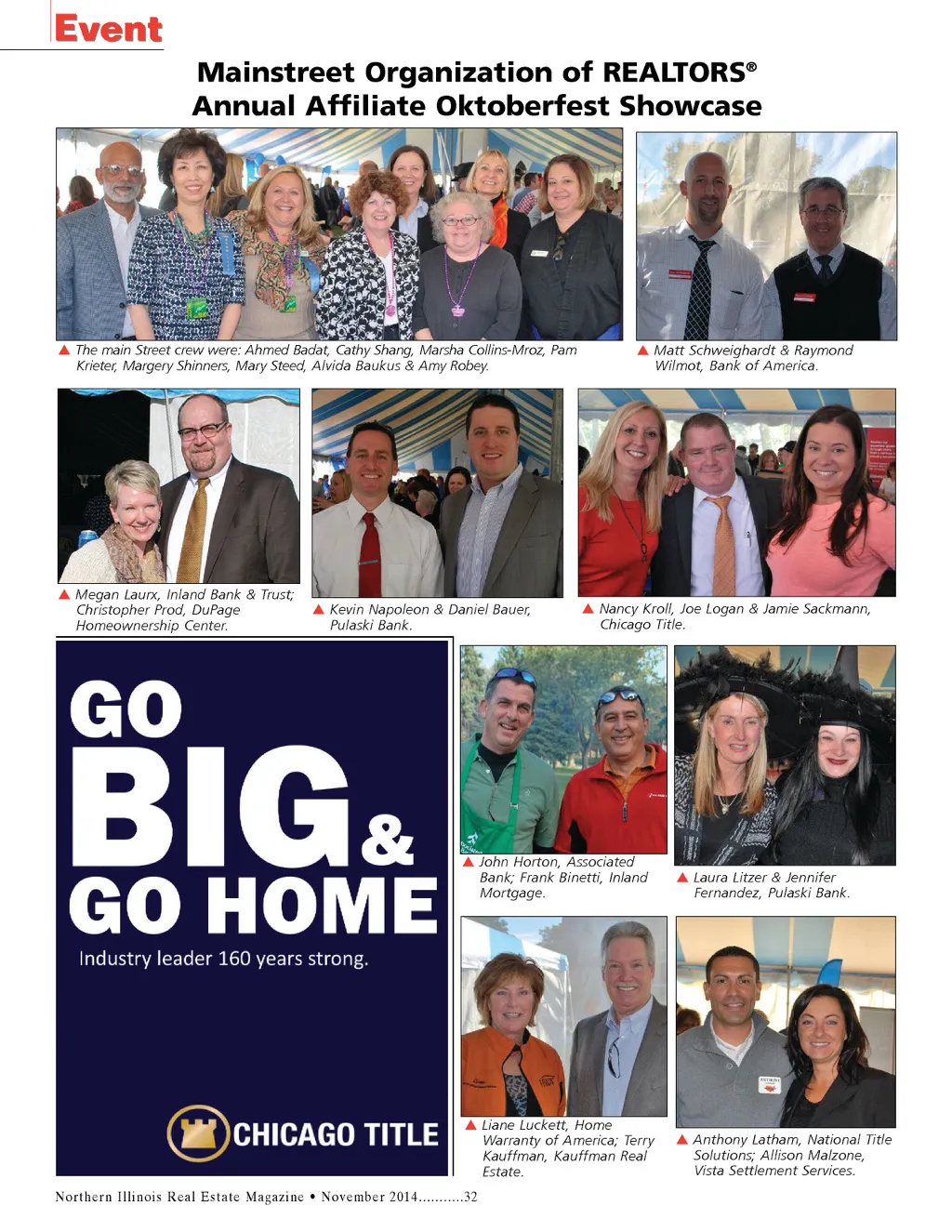 Event

Mainstreet Organization of REALTORS®
Annual Affiliate Oktoberfest Showcase

▲ The main Street crew were: Ahmed Badat, Cathy Shang, Marsha Collins-Mroz, Pam Krieter, Margery Shinners, Mary Steed, Alvida Baukus & Amy Robey.

▲ Matt Schweighardt & Raymond Wilmot, Bank of America.

▲ Megan Laurx, Inland Bank & Trust; Christopher Prod, DuPage Homeownership Center.

▲ Kevin Napoleon & Daniel Bauer, Pulaski Bank.

▲ Nancy Kroll, Joe Logan & Jamie Sackmann, Chicago Title.

GO BIG & GO HOME

Industry leader 160 years strong.

CHICAGO TITLE

▲ John Horton, Associated Bank; Frank Binetti, Inland Mortgage.

▲ Laura Litzer & Jennifer Fernandez, Pulaski Bank.

▲ Liane Luckett, Home Warranty of America; Terry Kauffman, Kauffman Real Estate.

▲ Anthony Latham, National Title Solutions; Allison Malzone, Vista Settlement Services.

Northern Illinois Real Estate Magazine • November 2014...........32